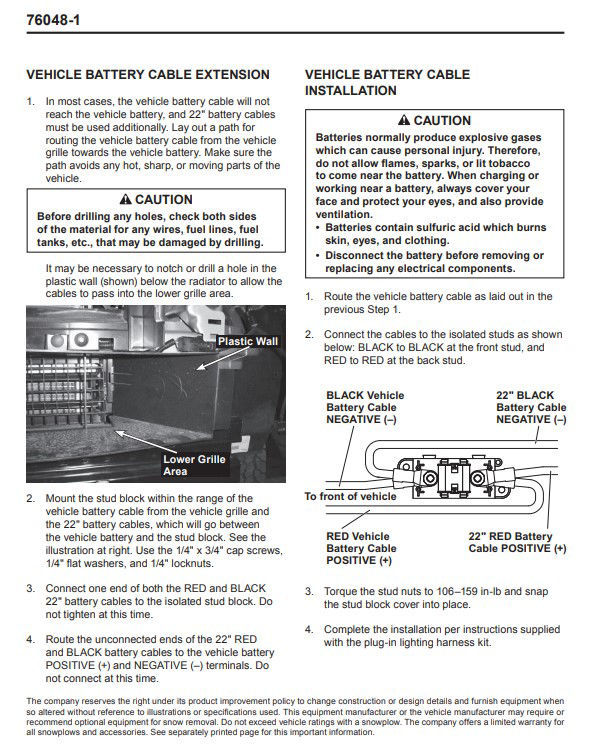 76048-1

VEHICLE BATTERY CABLE EXTENSION

1. In most cases, the vehicle battery cable will not reach the vehicle battery, and 22" battery cables must be used additionally. Lay out a path for routing the vehicle battery cable from the vehicle grille towards the vehicle battery. Make sure the path avoids any hot, sharp, or moving parts of the vehicle.

⚠ CAUTION
Before drilling any holes, check both sides of the material for any wires, fuel lines, fuel tanks, etc., that may be damaged by drilling.

It may be necessary to notch or drill a hole in the plastic wall (shown) below the radiator to allow the cables to pass into the lower grille area.

Plastic Wall

Lower Grille Area

2. Mount the stud block within the range of the vehicle battery cable from the vehicle grille and the 22" battery cables, which will go between the vehicle battery and the stud block. See the illustration at right. Use the 1/4" x 3/4" cap screws, 1/4" flat washers, and 1/4" locknuts.

3. Connect one end of both the RED and BLACK 22" battery cables to the isolated stud block. Do not tighten at this time.

4. Route the unconnected ends of the 22" RED and BLACK battery cables to the vehicle battery POSITIVE (+) and NEGATIVE (–) terminals. Do not connect at this time.

VEHICLE BATTERY CABLE INSTALLATION

⚠ CAUTION
Batteries normally produce explosive gases which can cause personal injury. Therefore, do not allow flames, sparks, or lit tobacco to come near the battery. When charging or working near a battery, always cover your face and protect your eyes, and also provide ventilation.
• Batteries contain sulfuric acid which burns skin, eyes, and clothing.
• Disconnect the battery before removing or replacing any electrical components.

1. Route the vehicle battery cable as laid out in the previous Step 1.

2. Connect the cables to the isolated studs as shown below: BLACK to BLACK at the front stud, and RED to RED at the back stud.

BLACK Vehicle Battery Cable NEGATIVE (–)

22" BLACK Battery Cable NEGATIVE (–)

To front of vehicle

RED Vehicle Battery Cable POSITIVE (+)

22" RED Battery Cable POSITIVE (+)

3. Torque the stud nuts to 106–159 in-lb and snap the stud block cover into place.

4. Complete the installation per instructions supplied with the plug-in lighting harness kit.

The company reserves the right under its product improvement policy to change construction or design details and furnish equipment when so altered without reference to illustrations or specifications used. This equipment manufacturer or the vehicle manufacturer may require or recommend optional equipment for snow removal. Do not exceed vehicle ratings with a snowplow. The company offers a limited warranty for all snowplows and accessories. See separately printed page for this important information.